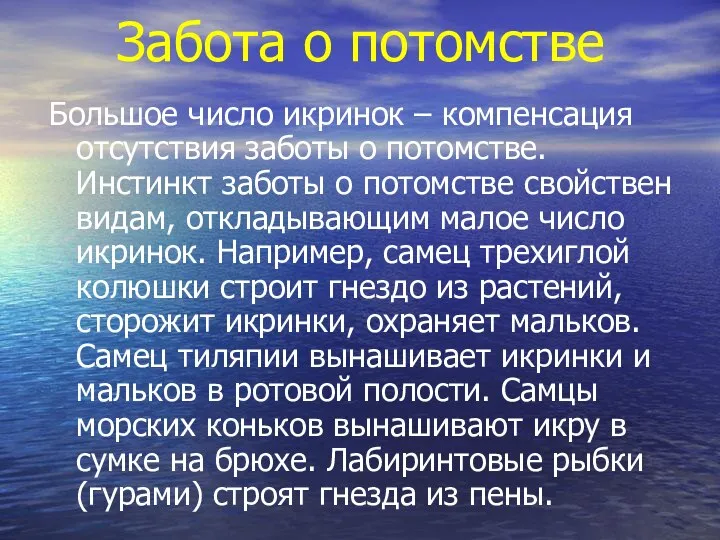 Забота о потомстве

Большое число икринок – компенсация отсутствия заботы о потомстве. Инстинкт заботы о потомстве свойствен видам, откладывающим малое число икринок. Например, самец трехиглой колюшки строит гнездо из растений, сторожит икринки, охраняет мальков. Самец тиляпии вынашивает икринки и мальков в ротовой полости. Самцы морских коньков вынашивают икру в сумке на брюхе. Лабиринтовые рыбки (гурами) строят гнезда из пены.